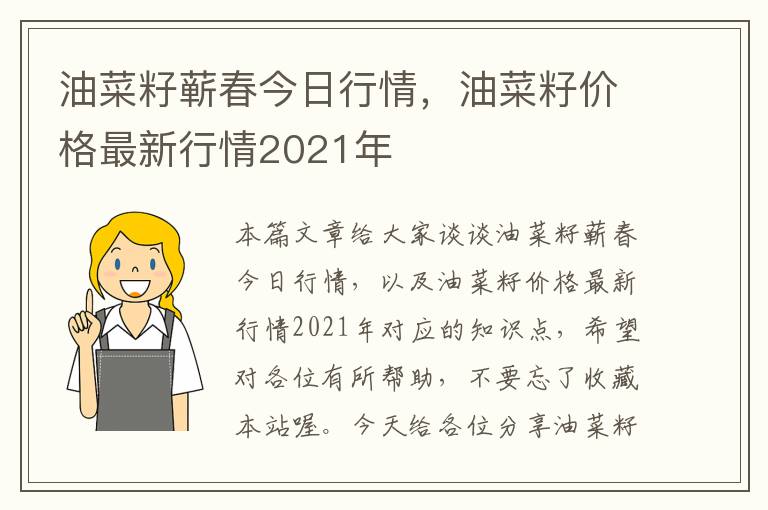 油菜籽蕲春今日行情，油菜籽价格最新行情2021年

本篇文章给大家谈谈油菜籽蕲春今日行情，以及油菜籽价格最新行情2021年对应的知识点，希望对各位有所帮助，不要忘了收藏本站喔。今天给各位分享油菜籽